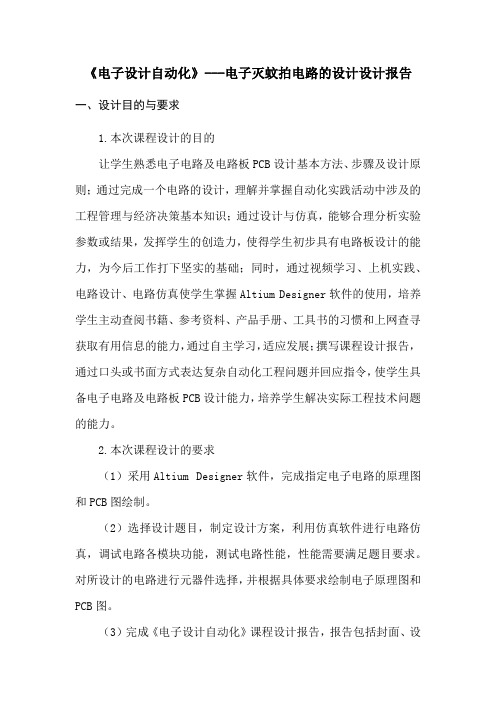 《电子设计自动化》——电子灭蚊拍电路的设计设计报告

一、设计目的与要求

1.本次课程设计的目的

让学生熟悉电子电路及电路板PCB设计基本方法、步骤及设计原则；通过完成一个电路的设计，理解并掌握自动化实践活动中涉及的工程管理与经济决策基本知识；通过设计与仿真，能够合理分析实验参数或结果，发挥学生的创造力，使得学生初步具有电路板设计的能力，为今后工作打下坚实的基础；同时，通过视频学习、上机实践、电路设计、电路仿真使学生掌握Altium Designer软件的使用，培养学生主动查阅书籍、参考资料、产品手册、工具书的习惯和上网查寻获取有用信息的能力，通过自主学习，适应发展；撰写课程设计报告，通过口头或书面方式表达复杂自动化工程问题并回应指令，使学生具备电子电路及电路板PCB设计能力，培养学生解决实际工程技术问题的能力。

2.本次课程设计的要求

（1）采用Altium Designer软件，完成指定电子电路的原理图和PCB图绘制。

（2）选择设计题目，制定设计方案，利用仿真软件进行电路仿真，调试电路各模块功能，测试电路性能，性能需要满足题目要求。对所设计的电路进行元器件选择，并根据具体要求绘制电子原理图和PCB图。

（3）完成《电子设计自动化》课程设计报告，报告包括封面、设